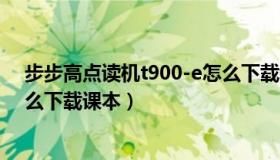 步步高点读机t900-e怎么下载
么下载课本）